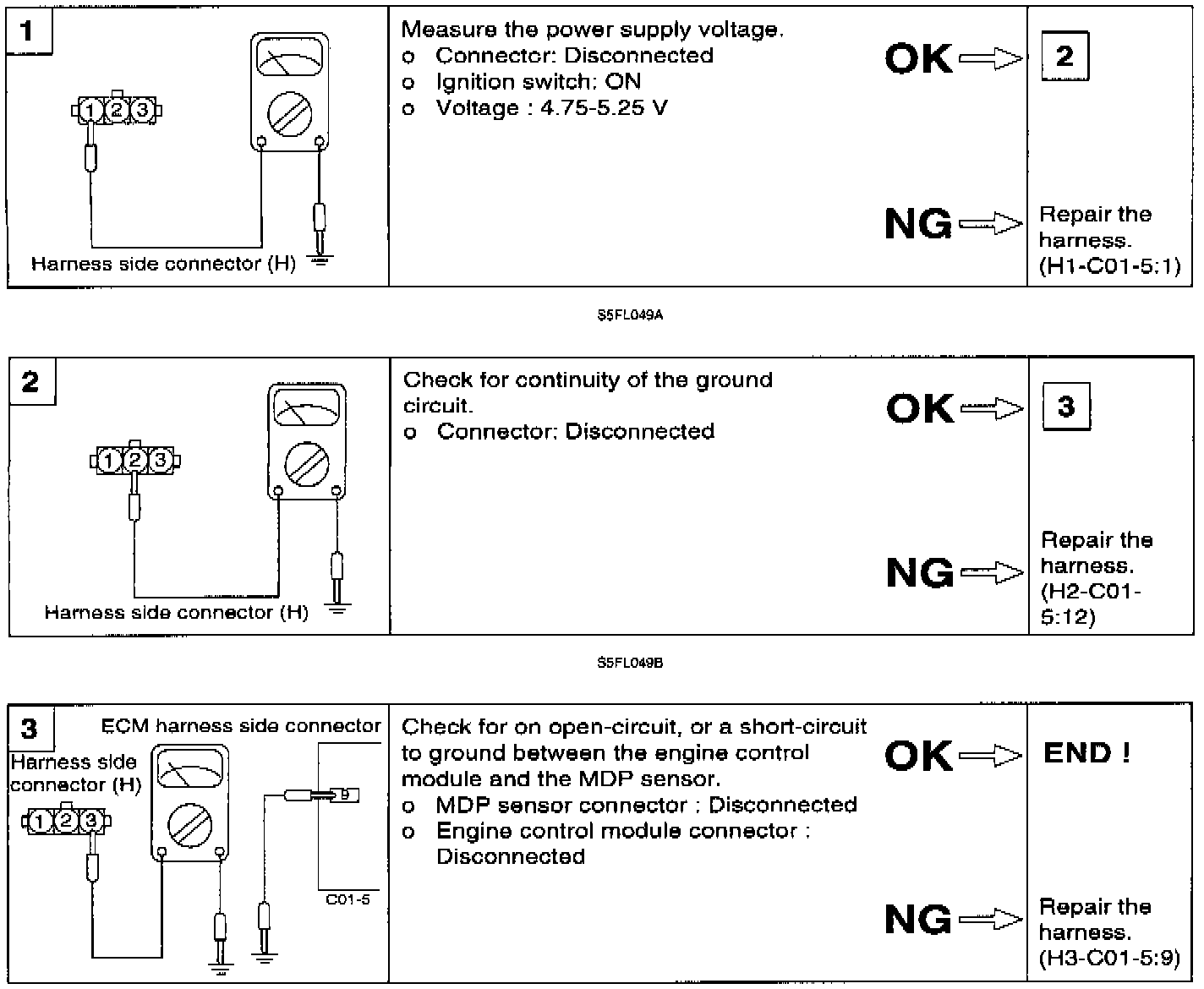 1

1 2 3

Harness side connector (H)

Measure the power supply voltage.
o Connector: Disconnected
o Ignition switch: ON
o Voltage : 4.75-5.25 V

OK

2

NG

Repair the harness. (H1-C01-5:1)

S5FL049A

2

1 2 3

Harness side connector (H)

Check for continuity of the ground circuit.
o Connector: Disconnected

OK

3

NG

Repair the harness. (H2-C01-5:12)

S5FL049B

3

ECM harness side connector

Harness side connector (H)

1 2 3

9

C01-5

Check for on open-circuit, or a short-circuit to ground between the engine control module and the MDP sensor.
o MDP sensor connector : Disconnected
o Engine control module connector : Disconnected

OK

END !

NG

Repair the harness. (H3-C01-5:9)